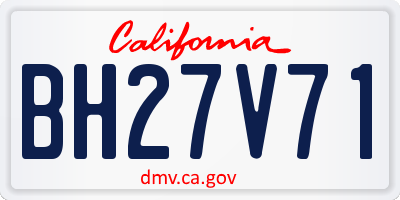 California

BH27V71

dmv.ca.gov